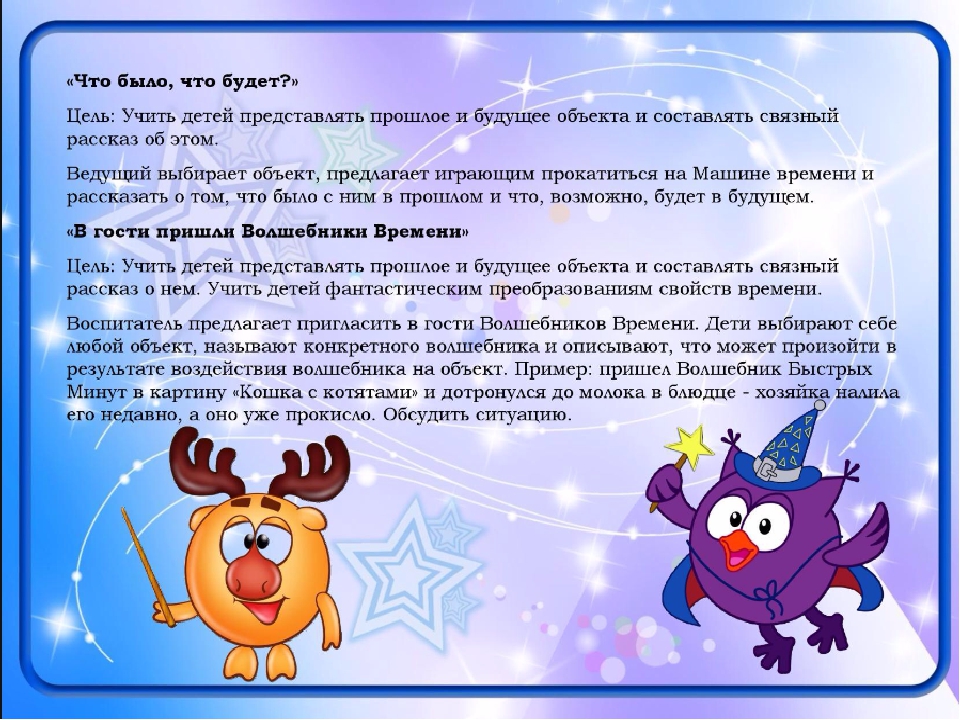 «Что было, что будет?»

Цель: Учить детей представлять прошлое и будущее объекта и составлять связный рассказ об этом.

Ведущий выбирает объект, предлагает играющим прокатиться на Машине времени и рассказать о том, что было с ним в прошлом и что, возможно, будет в будущем.

«В гости пришли Волшебники Времени»

Цель: Учить детей представлять прошлое и будущее объекта и составлять связный рассказ о нем. Учить детей фантастическим преобразованиям свойств времени.

Воспитатель предлагает пригласить в гости Волшебников Времени. Дети выбирают себе любой объект, называют конкретного волшебника и описывают, что может произойти в результате воздействия волшебника на объект. Пример: пришел Волшебник Быстрых Минут в картину «Кошка с котятами» и дотронулся до молока в блюдце - хозяйка налила его недавно, а оно уже прокисло. Обсудить ситуацию.